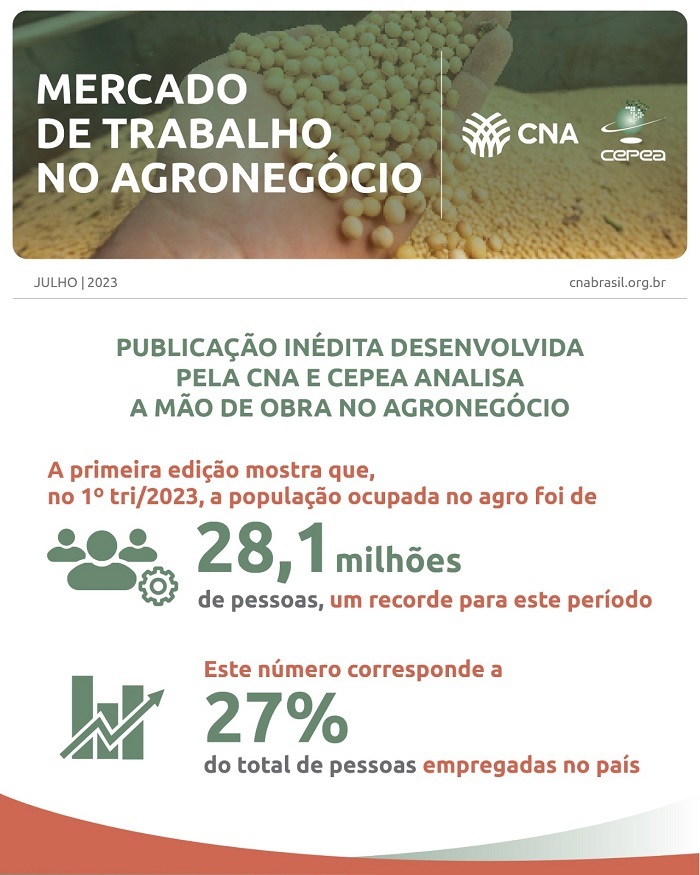 MERCADO DE TRABALHO NO AGRONEGÓCIO

CNA

cepea

JULHO | 2023

cnabrasil.org.br

PUBLICAÇÃO INÉDITA DESENVOLVIDA PELA CNA E CEPEA ANALISA A MÃO DE OBRA NO AGRONEGÓCIO

A primeira edição mostra que, no 1º tri/2023, a população ocupada no agro foi de

28,1 milhões

de pessoas, um recorde para este período

Este número corresponde a

27%

do total de pessoas empregadas no país